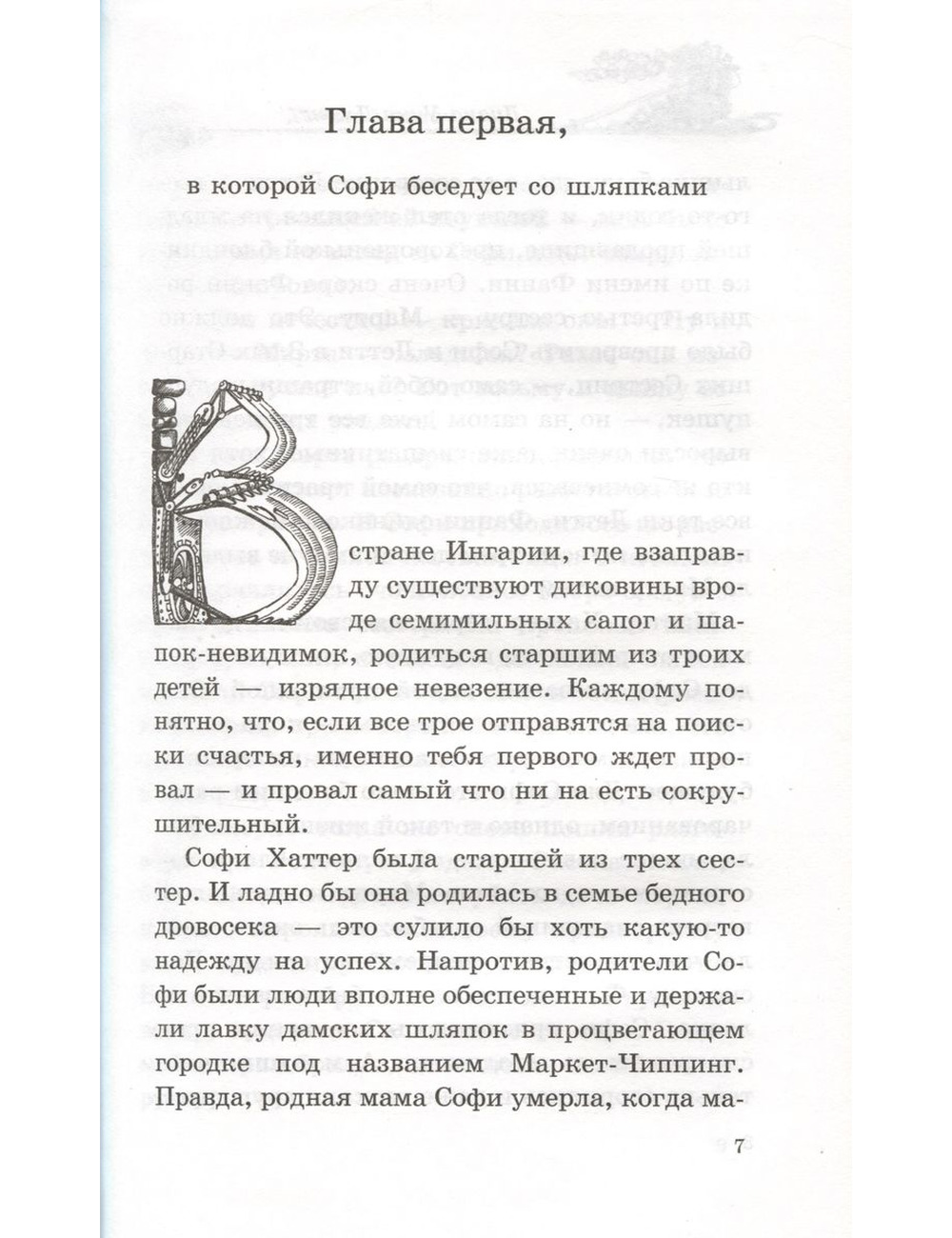 Глава первая,

в которой Софи беседует со шляпками

В стране Ингарии, где взаправду существуют диковины вроде семимильных сапог и шапок-невидимок, родиться старшим из троих детей — изрядное невезение. Каждому понятно, что, если все трое отправятся на поиски счастья, именно тебя первого ждет провал — и провал самый что ни на есть сокрушительный.

Софи Хаттер была старшей из трех сестер. И ладно бы она родилась в семье бедного дровосека — это сулило бы хоть какую-то надежду на успех. Напротив, родители Софи были люди вполне обеспеченные и держали лавку дамских шляпок в процветающем городке под названием Маркет-Чиппинг. Правда, родная мама Софи умерла, когда ма-

7